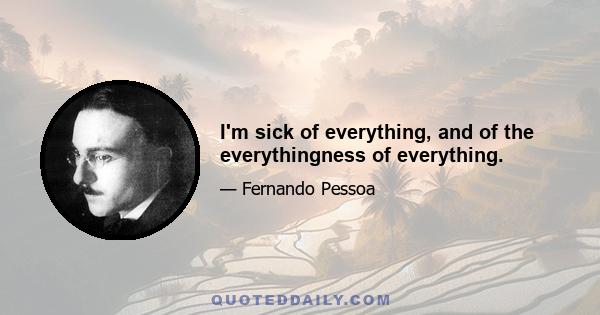 I'm sick of everything, and of the everythingness of everything.

— Fernando Pessoa

QUOTEDDAILY.COM